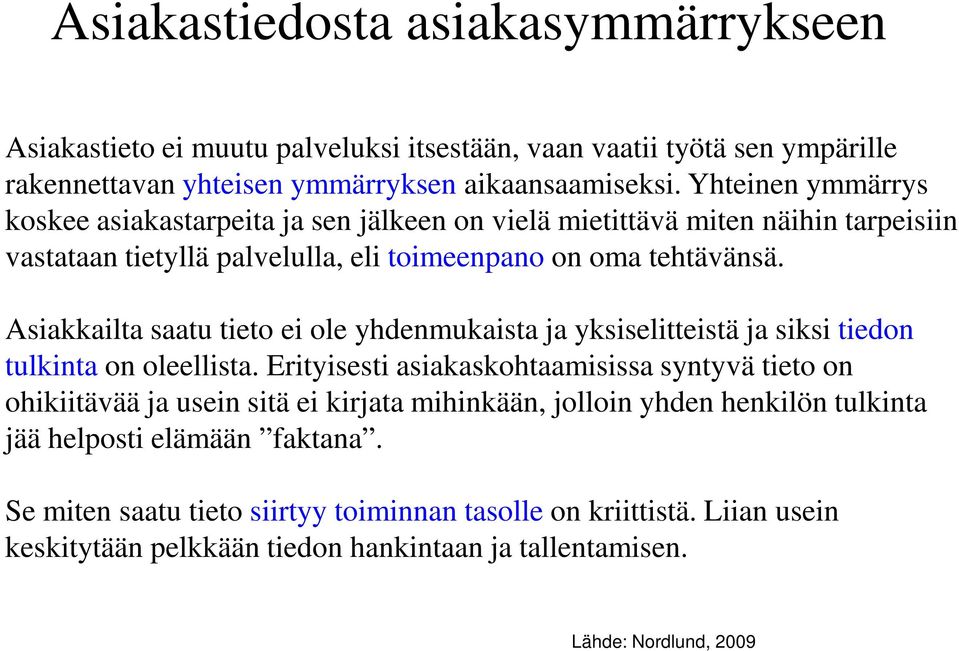 Asiakastiedosta asiakasymmärrykseen

Asiakastieto ei muutu palveluksi itsestään, vaan vaatii työtä sen ympärille rakennettavan yhteisen ymmärryksen aikaansaamiseksi. Yhteinen ymmärrys koskee asiakastarpeita ja sen jälkeen on vielä mietittävä miten näihin tarpeisiin vastataan tietyllä palvelulla, eli toimeenpano on oma tehtävänsä.

Asiakkailta saatu tieto ei ole yhdenmukaista ja yksiselitteistä ja siksi tiedon tulkinta on oleellista. Erityisesti asiakaskohtaamisissa syntyvä tieto on ohikiitävää ja usein sitä ei kirjata mihinkään, jolloin yhden henkilön tulkinta jää helposti elämään ”faktana”.

Se miten saatu tieto siirtyy toiminnan tasolle on kriittistä. Liian usein keskitytään pelkkään tiedon hankintaan ja tallentamisen.

Lähde: Nordlund, 2009